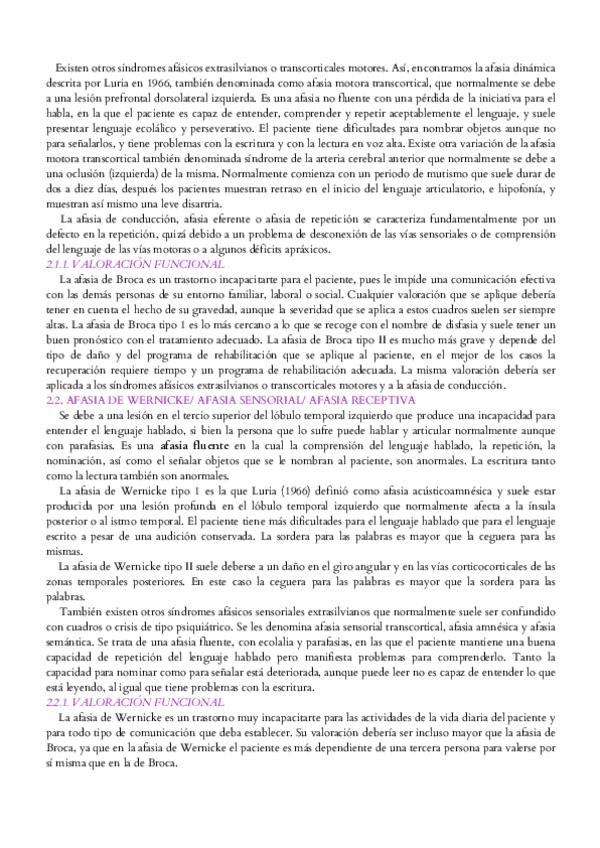 Existen otros síndromes afásicos extrasilvianos o transcorticales motores. Así, encontramos la afasia dinámica descrita por Luria en 1966, también denominada como afasia motora transcortical, que normalmente se debe a una lesión prefrontal dorsolateral izquierda. Es una afasia no fluente con una pérdida de la iniciativa para el habla, en la que el paciente es capaz de entender, comprender y repetir aceptablemente el lenguaje, y suele presentar lenguaje ecolálico y perseverativo. El paciente tiene dificultades para nombrar objetos aunque no para señalarlos, y tiene problemas con la escritura y con la lectura en voz alta. Existe otra variación de la afasia motora transcortical también denominada síndrome de la arteria cerebral anterior que normalmente se debe a una oclusión (izquierda) de la misma. Normalmente comienza con un periodo de mutismo que suele durar de dos a diez días, después los pacientes muestran retraso en el inicio del lenguaje articulatorio, e hipofonía, y muestran así mismo una leve disartria.

La afasia de conducción, afasia eferente o afasia de repetición se caracteriza fundamentalmente por un defecto en la repetición, quizá debido a un problema de desconexión de las vías sensoriales o de comprensión del lenguaje de las vías motoras o a algunos déficits apráxicos.

2.1.1. VALORACIÓN FUNCIONAL

La afasia de Broca es un trastorno incapacitante para el paciente, pues le impide una comunicación efectiva con las demás personas de su entorno familiar, laboral o social. Cualquier valoración que se aplique debería tener en cuenta el hecho de su gravedad, aunque la severidad que se aplica a estos cuadros suelen ser siempre altas. La afasia de Broca tipo I es lo más cercano a lo que se recoge con el nombre de disfasia y suele tener un buen pronóstico con el tratamiento adecuado. La afasia de Broca tipo II es mucho más grave y depende del tipo de daño y del programa de rehabilitación que se aplique al paciente, en el mejor de los casos la recuperación requiere tiempo y un programa de rehabilitación adecuada. La misma valoración debería ser aplicada a los síndromes afásicos extrasilvianos o transcorticales motores y a la afasia de conducción.

2.2. AFASIA DE WERNICKE/ AFASIA SENSORIAL/ AFASIA RECEPTIVA

Se debe a una lesión en el tercio superior del lóbulo temporal izquierdo que produce una incapacidad para entender el lenguaje hablado, si bien la persona que lo sufre puede hablar y articular normalmente aunque con parafasias. Es una afasia fluente en la cual la comprensión del lenguaje hablado, la repetición, la nominación, así como el señalar objetos que se le nombran al paciente, son anormales. La escritura tanto como la lectura también son anormales.

La afasia de Wernicke tipo I es la que Luria (1966) definió como afasia acústicoamnésica y suele estar producida por una lesión profunda en el lóbulo temporal izquierdo que normalmente afecta a la ínsula posterior o al istmo temporal. El paciente tiene más dificultades para el lenguaje hablado que para el lenguaje escrito a pesar de una audición conservada. La sordera para las palabras es mayor que la ceguera para las mismas.

La afasia de Wernicke tipo II suele deberse a un daño en el giro angular y en las vías corticocorticales de las zonas temporales posteriores. En este caso la ceguera para las palabras es mayor que la sordera para las palabras.

También existen otros síndromes afásicos sensoriales extrasilvianos que normalmente suele ser confundido con cuadros o crisis de tipo psiquiátrico. Se les denomina afasia sensorial transcortical, afasia amnésica y afasia semántica. Se trata de una afasia fluente, con ecolalia y parafasias, en las que el paciente mantiene una buena capacidad de repetición del lenguaje hablado pero manifiesta problemas para comprenderlo. Tanto la capacidad para nominar como para señalar está deteriorada, aunque puede leer no es capaz de entender lo que está leyendo, al igual que tiene problemas con la escritura.

2.2.1. VALORACIÓN FUNCIONAL

La afasia de Wernicke es un trastorno muy incapacitante para las actividades de la vida diaria del paciente y para todo tipo de comunicación que deba establecer. Su valoración debería ser incluso mayor que la afasia de Broca, ya que en la afasia de Wernicke el paciente es más dependiente de una tercera persona para valerse por sí misma que en la de Broca.